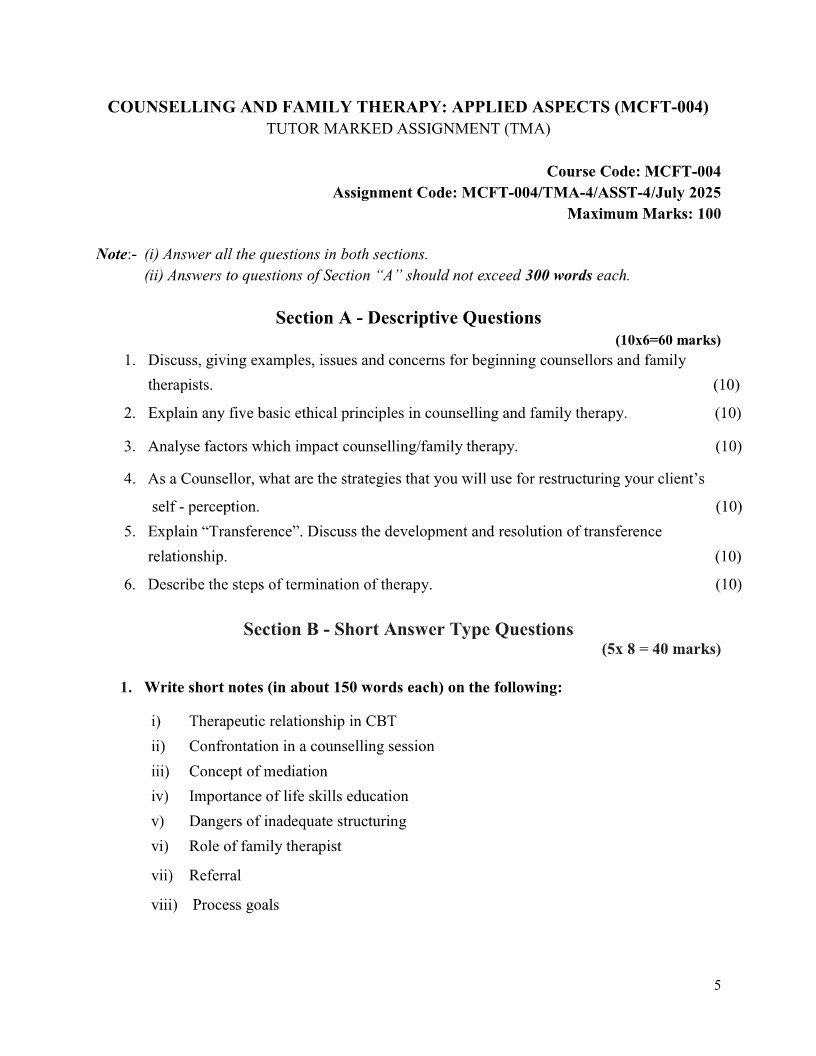 COUNSELLING AND FAMILY THERAPY: APPLIED ASPECTS (MCFT-004)
TUTOR MARKED ASSIGNMENT (TMA)

Course Code: MCFT-004
Assignment Code: MCFT-004/TMA-4/ASST-4/July 2025
Maximum Marks: 100

Note:- (i) Answer all the questions in both sections.
(ii) Answers to questions of Section "A" should not exceed 300 words each.

Section A - Descriptive Questions

(10x6=60 marks)

1. Discuss, giving examples, issues and concerns for beginning counsellors and family therapists. (10)
2. Explain any five basic ethical principles in counselling and family therapy. (10)
3. Analyse factors which impact counselling/family therapy. (10)
4. As a Counsellor, what are the strategies that you will use for restructuring your client's self - perception. (10)
5. Explain "Transference". Discuss the development and resolution of transference relationship. (10)
6. Describe the steps of termination of therapy. (10)

Section B - Short Answer Type Questions

(5x 8 = 40 marks)

1. Write short notes (in about 150 words each) on the following:

i) Therapeutic relationship in CBT
ii) Confrontation in a counselling session
iii) Concept of mediation
iv) Importance of life skills education
v) Dangers of inadequate structuring
vi) Role of family therapist
vii) Referral
viii) Process goals

5